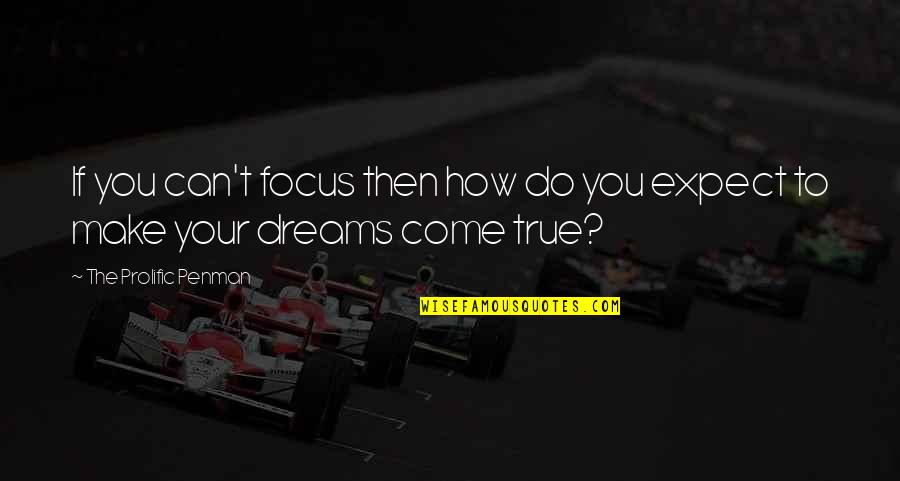 If you can't focus then how do you expect to make your dreams come true?

~ The Prolific Penman

WISEFAMOUSQUOTES.COM